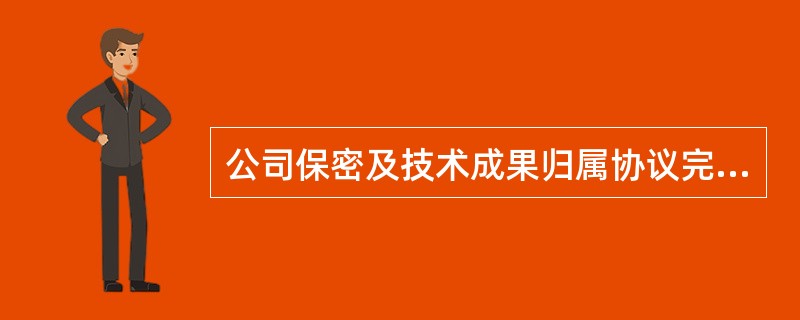 公司保密及技术成果归属协议完...